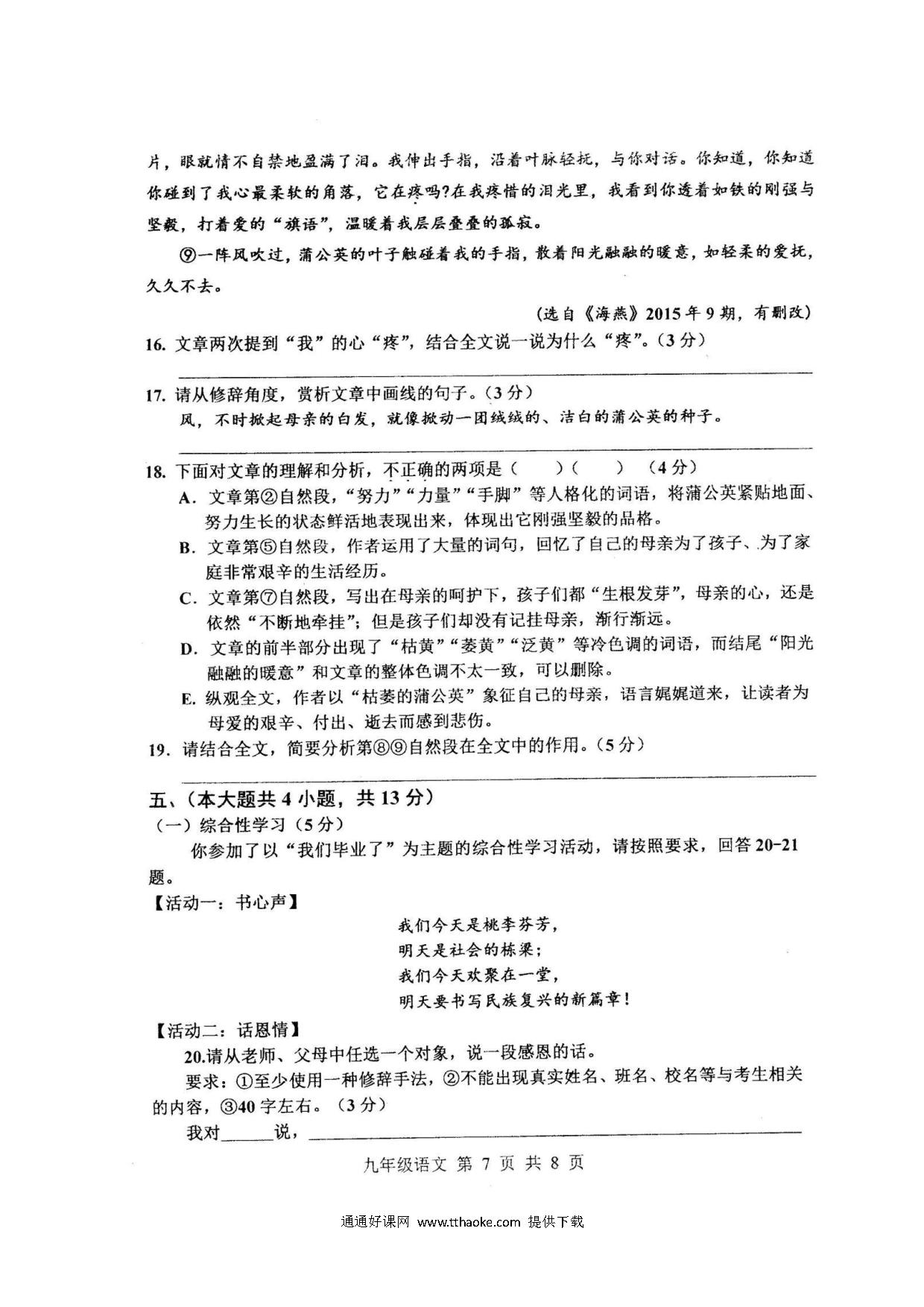 片，眼就情不自禁地盈满了泪。我伸出手指，沿着叶脉轻抚，与你对话。你知道，你知道你碰到了我心最柔软的角落，它在疼吗?在我疼惜的泪光里，我看到你透着如铁的刚强与坚毅，打着爱的“旗语”，温暖着我层层叠叠的孤寂。

⑨一阵风吹过，蒲公英的叶子触碰着我的手指，散着阳光融融的暖意，如轻柔的爱抚，久久不去。

（选自《海燕》2015年9期，有删改）

16. 文章两次提到“我”的心“疼”，结合全文说一说为什么“疼”。（3分）

17. 请从修辞角度，赏析文章中画线的句子。（3分）
风，不时掀起母亲的白发，就像掀动一团绒绒的、洁白的蒲公英的种子。

18. 下面对文章的理解和分析，不正确的两项是（　　）（　　）（4分）
A. 文章第②自然段，“努力”“力量”“手脚”等人格化的词语，将蒲公英紧贴地面、努力生长的状态鲜活地表现出来，体现出它刚强坚毅的品格。
B. 文章第⑤自然段，作者运用了大量的词句，回忆了自己的母亲为了孩子、为了家庭非常艰辛的生活经历。
C. 文章第⑦自然段，写出在母亲的呵护下，孩子们都“生根发芽”，母亲的心，还是依然“不断地牵挂”；但是孩子们却没有记挂母亲，渐行渐远。
D. 文章的前半部分出现了“枯黄”“萎黄”“泛黄”等冷色调的词语，而结尾“阳光融融的暖意”和文章的整体色调不太一致，可以删除。
E. 纵观全文，作者以“枯萎的蒲公英”象征自己的母亲，语言娓娓道来，让读者为母爱的艰辛、付出、逝去而感到悲伤。

19. 请结合全文，简要分析第⑧⑨自然段在全文中的作用。（5分）

五、（本大题共4小题，共13分）
（一）综合性学习（5分）
你参加了以“我们毕业了”为主题的综合性学习活动，请按照要求，回答20-21题。

【活动一：书心声】
我们今天是桃李芬芳，
明天是社会的栋梁；
我们今天欢聚在一堂，
明天要书写民族复兴的新篇章！

【活动二：话恩情】
20.请从老师、父母中任选一个对象，说一段感恩的话。
要求：①至少使用一种修辞手法，②不能出现真实姓名、班名、校名等与考生相关的内容，③40字左右。（3分）
我对______说，

九年级语文 第 7 页 共 8 页

通通好课网 www.tthaoke.com 提供下载